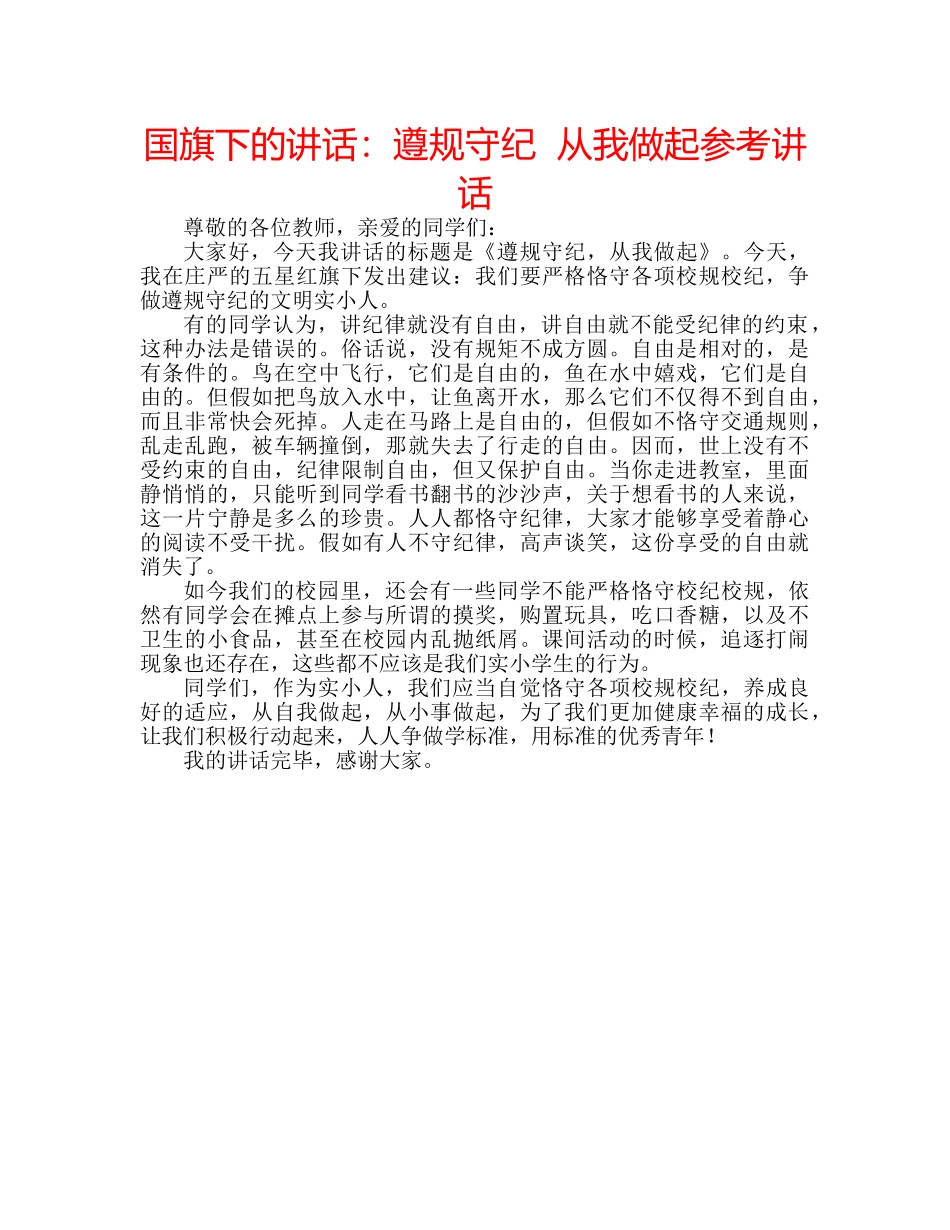 国旗下的讲话：遵规守纪 从我做起参考讲话

尊敬的各位教师，亲爱的同学们：

大家好，今天我讲话的标题是《遵规守纪，从我做起》。今天，我在庄严的五星红旗下发出建议：我们要严格恪守各项校规校纪，争做遵规守纪的文明实小人。

有的同学认为，讲纪律就没有自由，讲自由就不能受纪律的约束，这种办法是错误的。俗话说，没有规矩不成方圆。自由是相对的，是有条件的。鸟在空中飞行，它们是自由的，鱼在水中嬉戏，它们是自由的。但假如把鸟放入水中，让鱼离开水，那么它们不仅得不到自由，而且非常快会死掉。人走在马路上是自由的，但假如不恪守交通规则，乱走乱跑，被车辆撞倒，那就失去了行走的自由。因而，世上没有不受约束的自由，纪律限制自由，但又保护自由。当你走进教室，里面静悄悄的，只能听到同学看书翻书的沙沙声，关于想看书的人来说，这一片宁静是多么的珍贵。人人都恪守纪律，大家才能够享受着静心的阅读不受干扰。假如有人不守纪律，高声谈笑，这份享受的自由就消失了。

如今我们的校园里，还会有一些同学不能严格恪守校纪校规，依然有同学会在摊点上参与所谓的摸奖，购置玩具，吃口香糖，以及不卫生的小食品，甚至在校园内乱抛纸屑。课间活动的时候，追逐打闹现象也还存在，这些都不应该是我们实小学生的行为。

同学们，作为实小人，我们应当自觉恪守各项校规校纪，养成良好的适应，从自我做起，从小事做起，为了我们更加健康幸福的成长，让我们积极行动起来，人人争做学标准，用标准的优秀青年！

我的讲话完毕，感谢大家。